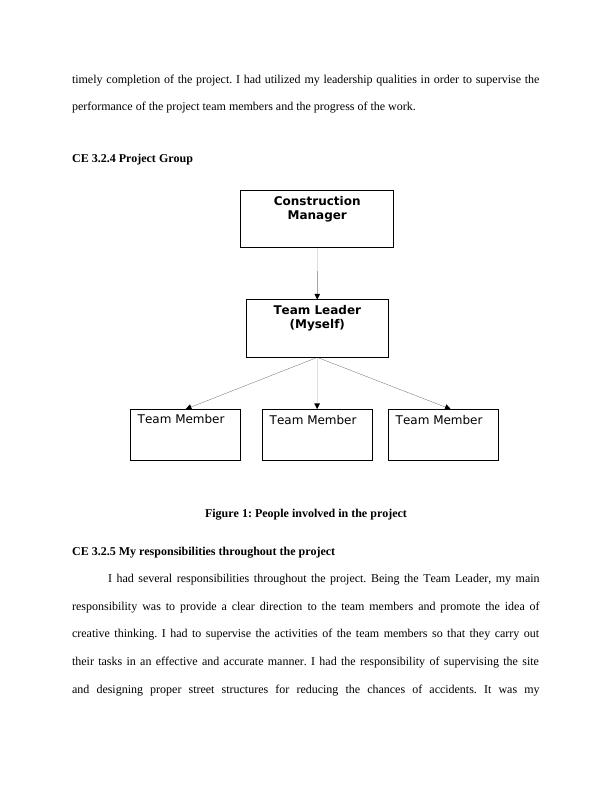 timely completion of the project. I had utilized my leadership qualities in order to supervise the performance of the project team members and the progress of the work.

CE 3.2.4 Project Group

Construction Manager

Team Leader (Myself)

Team Member

Team Member

Team Member

Figure 1: People involved in the project

CE 3.2.5 My responsibilities throughout the project

I had several responsibilities throughout the project. Being the Team Leader, my main responsibility was to provide a clear direction to the team members and promote the idea of creative thinking. I had to supervise the activities of the team members so that they carry out their tasks in an effective and accurate manner. I had the responsibility of supervising the site and designing proper street structures for reducing the chances of accidents. It was my